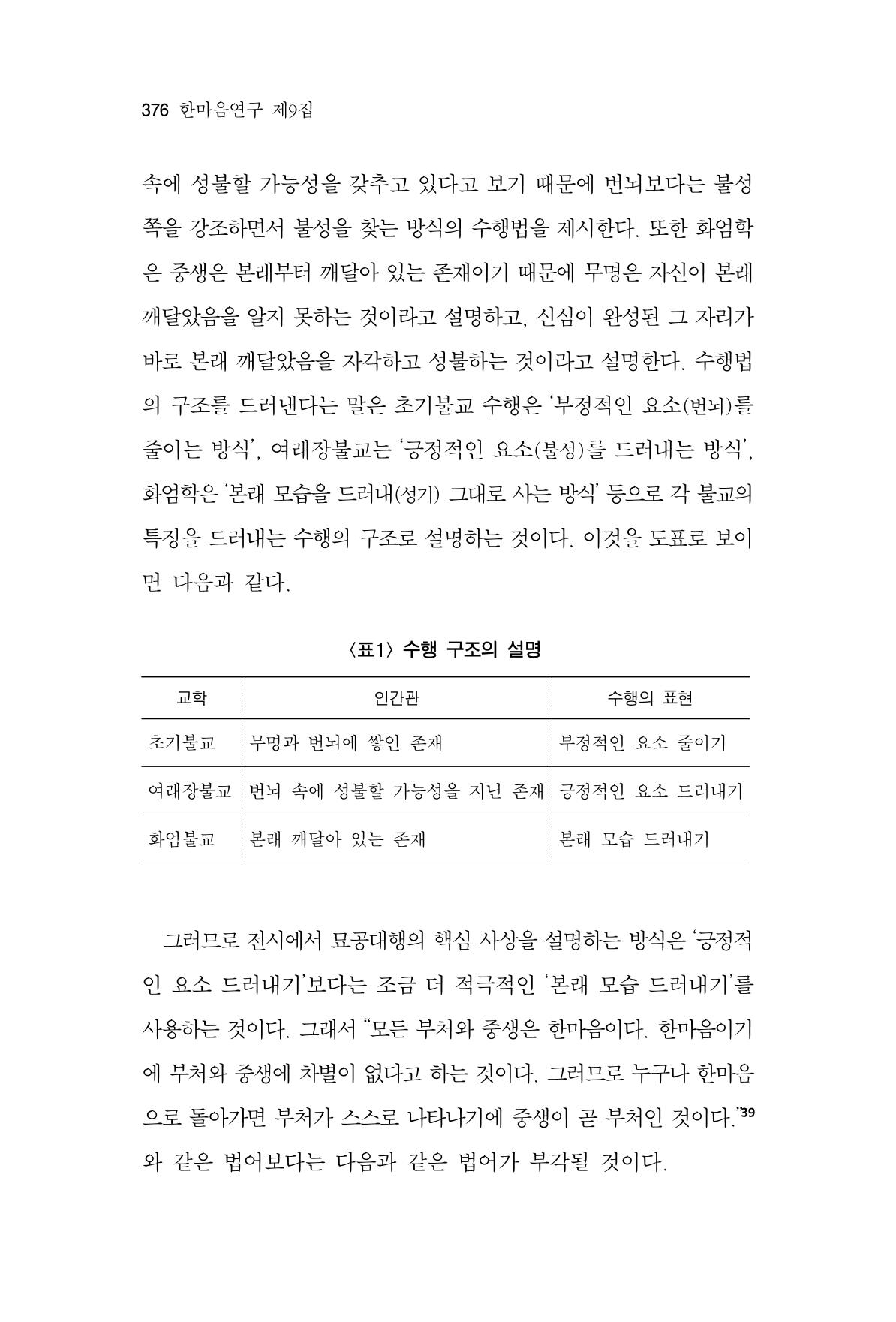 376 한마음연구 제9집

속에 성불할 가능성을 갖추고 있다고 보기 때문에 번뇌보다는 불성 쪽을 강조하면서 불성을 찾는 방식의 수행법을 제시한다. 또한 화엄학은 중생은 본래부터 깨달아 있는 존재이기 때문에 무명은 자신이 본래 깨달았음을 알지 못하는 것이라고 설명하고, 신심이 완성된 그 자리가 바로 본래 깨달았음을 자각하고 성불하는 것이라고 설명한다. 수행법의 구조를 드러낸다는 말은 초기불교 수행은 '부정적인 요소(번뇌)를 줄이는 방식', 여래장불교는 '긍정적인 요소(불성)를 드러내는 방식', 화엄학은 '본래 모습을 드러내(성기) 그대로 사는 방식' 등으로 각 불교의 특징을 드러내는 수행의 구조로 설명하는 것이다. 이것을 도표로 보이면 다음과 같다.

〈표1〉 수행 구조의 설명

| 교학 | 인간관 | 수행의 표현 |
|---|---|---|
| 초기불교 | 무명과 번뇌에 쌓인 존재 | 부정적인 요소 줄이기 |
| 여래장불교 | 번뇌 속에 성불할 가능성을 지닌 존재 | 긍정적인 요소 드러내기 |
| 화엄불교 | 본래 깨달아 있는 존재 | 본래 모습 드러내기 |

그러므로 전시에서 묘공대행의 핵심 사상을 설명하는 방식은 '긍정적인 요소 드러내기'보다는 조금 더 적극적인 '본래 모습 드러내기'를 사용하는 것이다. 그래서 "모든 부처와 중생은 한마음이다. 한마음이기에 부처와 중생에 차별이 없다고 하는 것이다. 그러므로 누구나 한마음으로 돌아가면 부처가 스스로 나타나기에 중생이 곧 부처인 것이다."$^{39}$와 같은 법어보다는 다음과 같은 법어가 부각될 것이다.